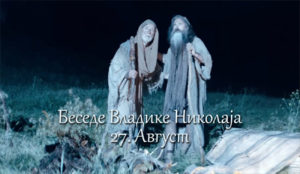 Беседе Владике Николаја
27. Август